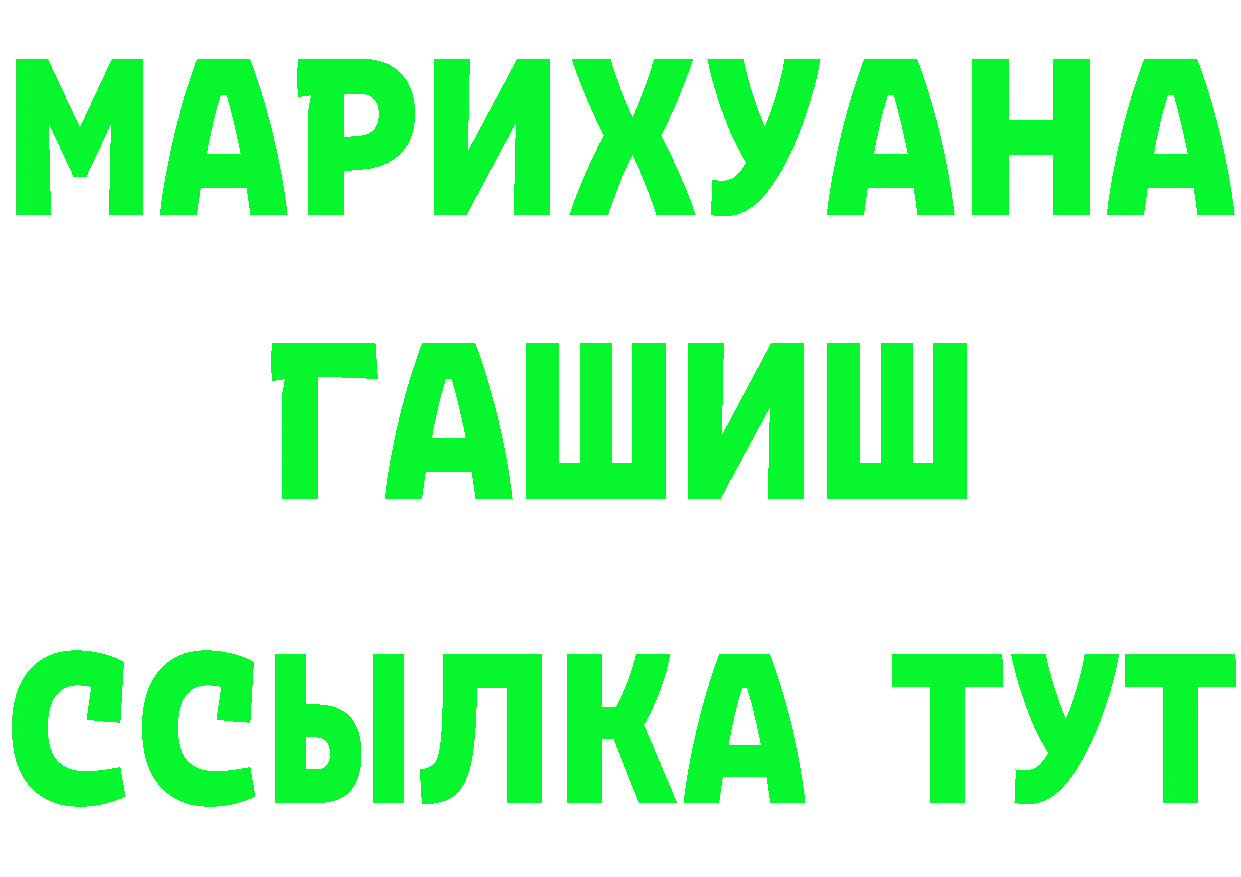 МАРИХУАНА
ГАШИШ
ССЫЛКА ТУТ